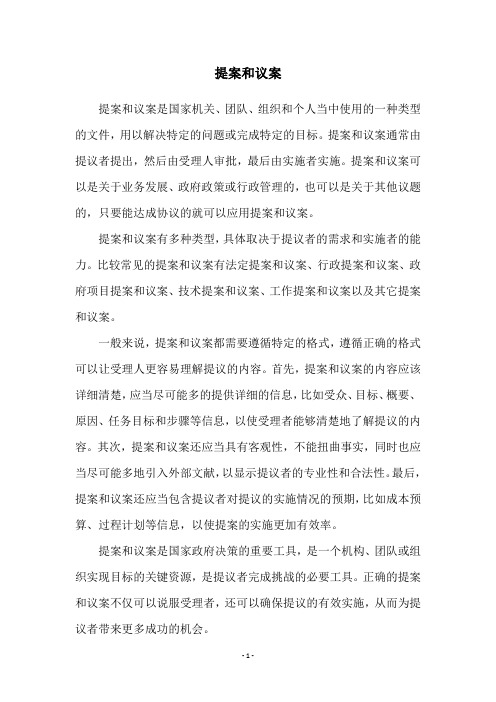 提案和议案

提案和议案是国家机关、团队、组织和个人当中使用的一种类型的文件，用以解决特定的问题或完成特定的目标。提案和议案通常由提议者提出，然后由受理人审批，最后由实施者实施。提案和议案可以是关于业务发展、政府政策或行政管理的，也可以是关于其他议题的，只要能达成协议的就可以应用提案和议案。

提案和议案有多种类型，具体取决于提议者的需求和实施者的能力。比较常见的提案和议案有法定提案和议案、行政提案和议案、政府项目提案和议案、技术提案和议案、工作提案和议案以及其它提案和议案。

一般来说，提案和议案都需要遵循特定的格式，遵循正确的格式可以让受理人更容易理解提议的内容。首先，提案和议案的内容应该详细清楚，应当尽可能多的提供详细的信息，比如受众、目标、概要、原因、任务目标和步骤等信息，以使受理者能够清楚地了解提议的内容。其次，提案和议案还应当具有客观性，不能扭曲事实，同时也应当尽可能多地引入外部文献，以显示提议者的专业性和合法性。最后，提案和议案还应当包含提议者对提议的实施情况的预期，比如成本预算、过程计划等信息，以使提案的实施更加有效率。

提案和议案是国家政府决策的重要工具，是一个机构、团队或组织实现目标的关键资源，是提议者完成挑战的必要工具。正确的提案和议案不仅可以说服受理者，还可以确保提议的有效实施，从而为提议者带来更多成功的机会。

- 1 -